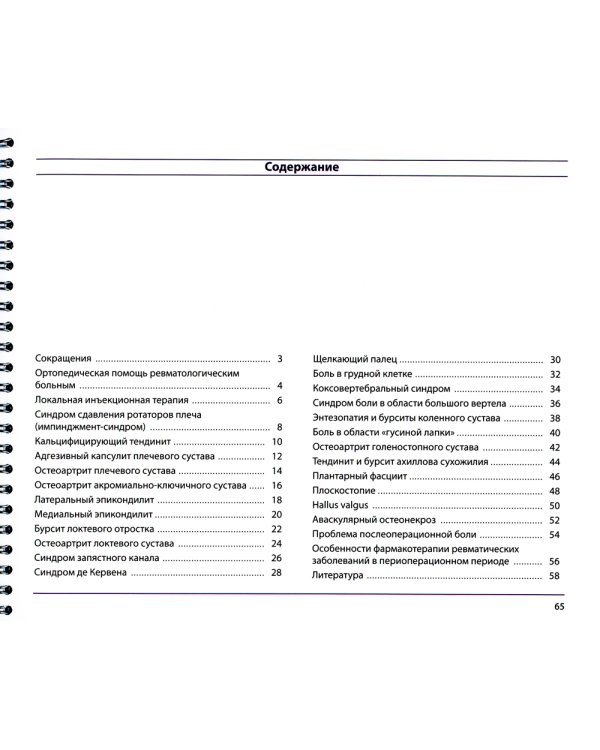 Содержание

Сокращения 3
Ортопедическая помощь ревматологическим больным 4
Локальная инъекционная терапия 6
Синдром сдавления ротаторов плеча (импинджмент-синдром) 8
Кальцифицирующий тендинит 10
Адгезивный капсулит плечевого сустава 12
Остеоартрит плечевого сустава 14
Остеоартрит акромиально-ключичного сустава 16
Латеральный эпикондилит 18
Медиальный эпикондилит 20
Бурсит локтевого отростка 22
Остеоартрит локтевого сустава 24
Синдром запястного канала 26
Синдром де Кервена 28

Щелкающий палец 30
Боль в грудной клетке 32
Коксовертебральный синдром 34
Синдром боли в области большого вертела 36
Энтезопатия и бурситы коленного сустава 38
Боль в области «гусиной лапки» 40
Остеоартрит голеностопного сустава 42
Тендинит и бурсит ахиллова сухожилия 44
Плантарный фасциит 46
Плоскостопие 48
Hallus valgus 50
Аваскулярный остеонекроз 52
Проблема послеоперационной боли 54
Особенности фармакотерапии ревматических заболеваний в периоперационном периоде 56
Литература 58

65